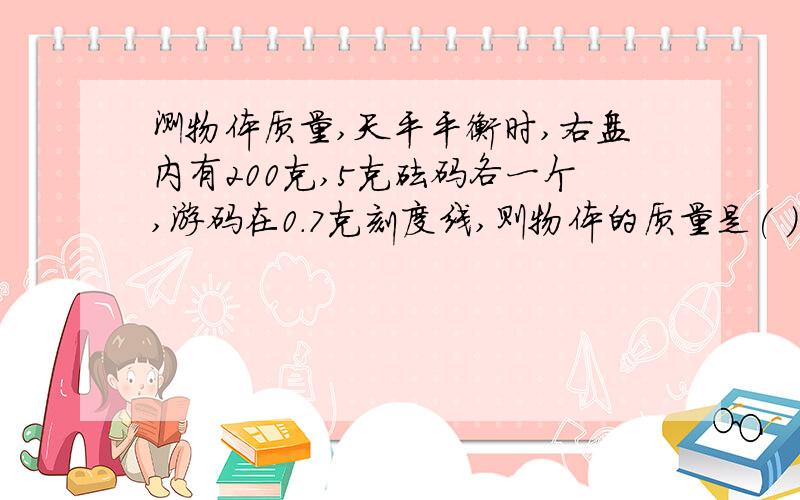 测物体质量,天平平衡时,右盘内有200克,5克砝码各一个,游码在0.7克刻度线,则物体的质量是( )